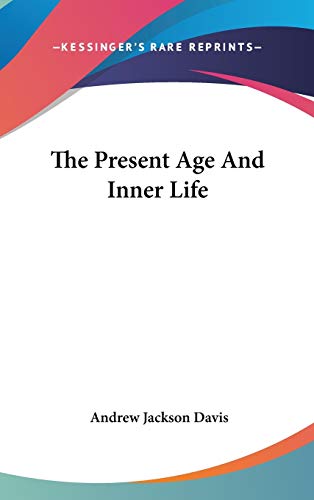 —KESSINGER'S RARE REPRINTS—

The Present Age And Inner Life

Andrew Jackson Davis